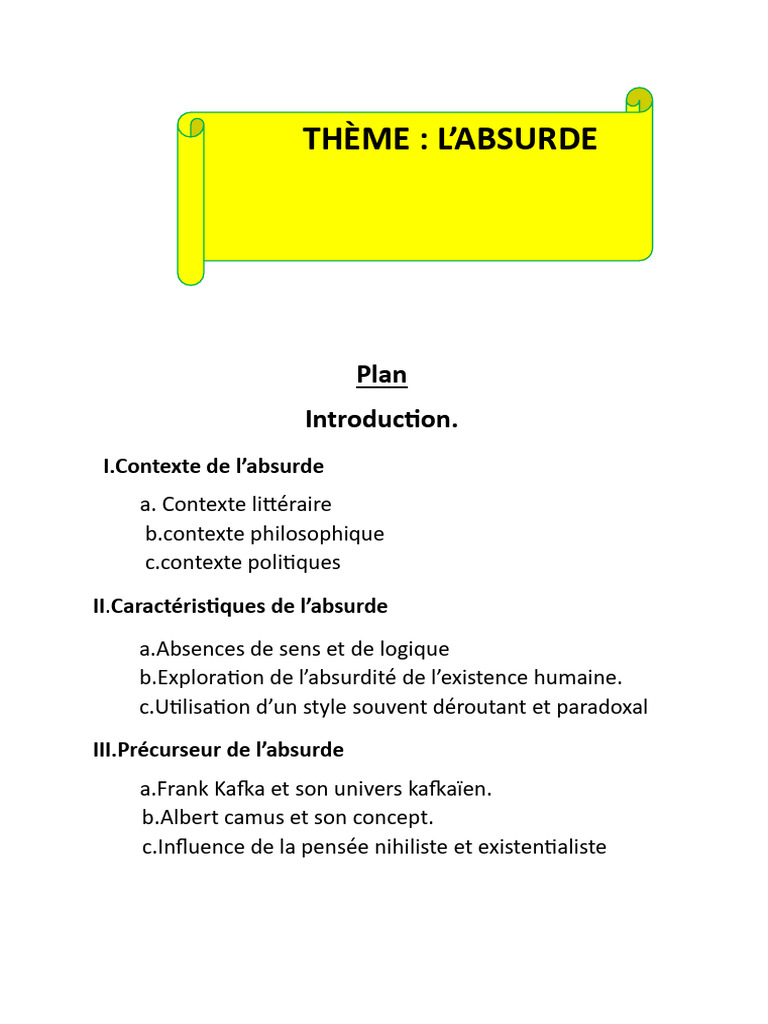 THÈME : L'ABSURDE

Plan

Introduction.

I.Contexte de l'absurde

a. Contexte littéraire
b.contexte philosophique
c.contexte politiques

II.Caractéristiques de l'absurde

a.Absences de sens et de logique
b.Exploration de l'absurdité de l'existence humaine.
c.Utilisation d'un style souvent déroutant et paradoxal

III.Précurseur de l'absurde

a.Frank Kafka et son univers kafkaïen.
b.Albert camus et son concept.
c.Influence de la pensée nihiliste et existentialiste